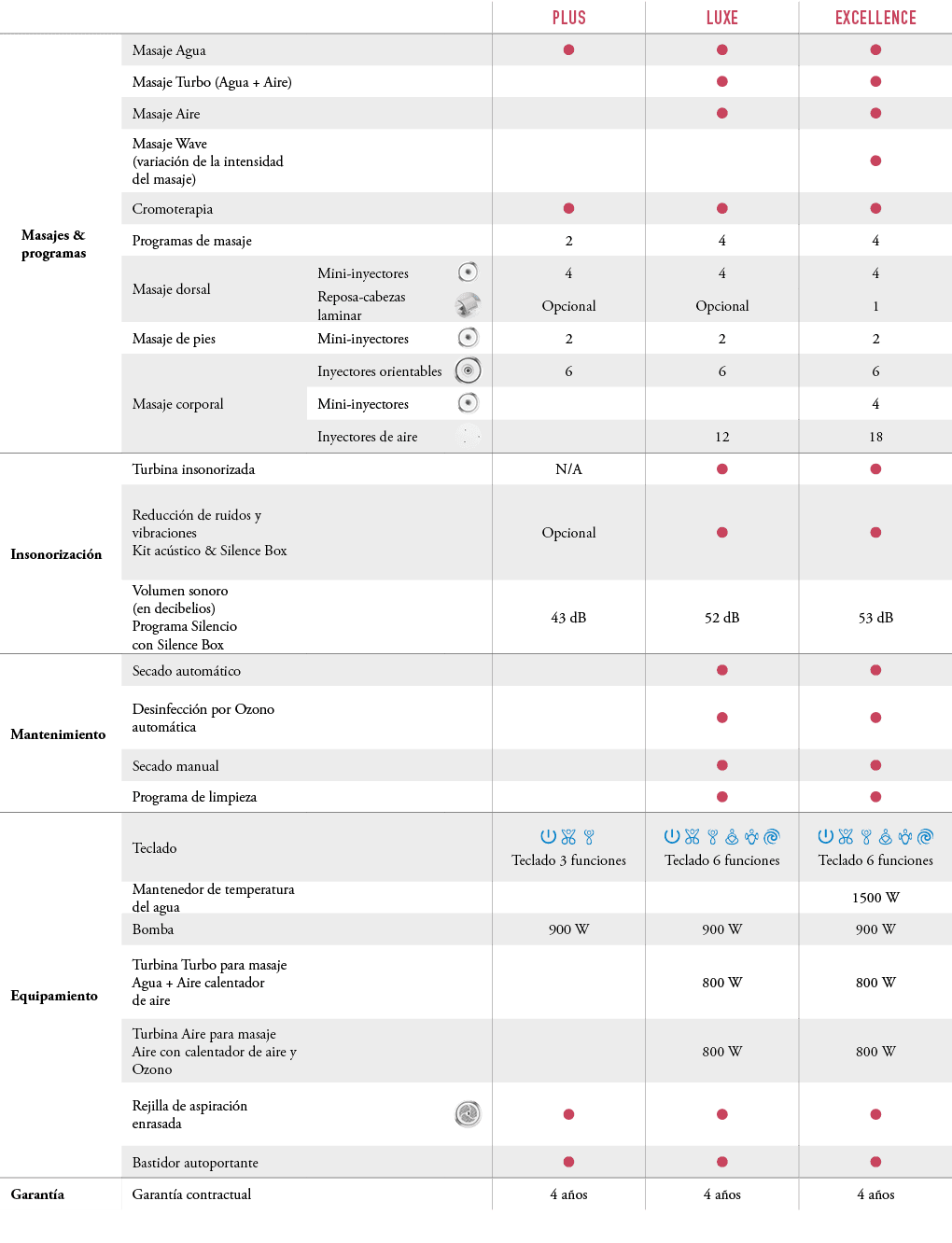 | | | | PLUS | LUXE | EXCELLENCE |
|---|---|---|---|---|---|
| Masajes & programas | Masaje Agua | | ● | ● | ● |
| | Masaje Turbo (Agua + Aire) | | | ● | ● |
| | Masaje Aire | | | ● | ● |
| | Masaje Wave (variación de la intensidad del masaje) | | | | ● |
| | Cromoterapia | | ● | ● | ● |
| | Programas de masaje | | 2 | 4 | 4 |
| | Masaje dorsal | Mini-inyectores | 4 | 4 | 4 |
| | | Reposa-cabezas laminar | Opcional | Opcional | 1 |
| | Masaje de pies | Mini-inyectores | 2 | 2 | 2 |
| | Masaje corporal | Inyectores orientables | 6 | 6 | 6 |
| | | Mini-inyectores | | | 4 |
| | | Inyectores de aire | | 12 | 18 |
| Insonorización | Turbina insonorizada | | N/A | ● | ● |
| | Reducción de ruidos y vibraciones Kit acústico & Silence Box | | Opcional | ● | ● |
| | Volumen sonoro (en decibelios) Programa Silencio con Silence Box | | 43 dB | 52 dB | 53 dB |
| Mantenimiento | Secado automático | | | ● | ● |
| | Desinfección por Ozono automática | | | ● | ● |
| | Secado manual | | | ● | ● |
| | Programa de limpieza | | | ● | ● |
| Equipamiento | Teclado | | Teclado 3 funciones | Teclado 6 funciones | Teclado 6 funciones |
| | Mantenedor de temperatura del agua | | | | 1500 W |
| | Bomba | | 900 W | 900 W | 900 W |
| | Turbina Turbo para masaje Agua + Aire calentador de aire | | | 800 W | 800 W |
| | Turbina Aire para masaje Aire con calentador de aire y Ozono | | | 800 W | 800 W |
| | Rejilla de aspiración enrasada | | ● | ● | ● |
| | Bastidor autoportante | | ● | ● | ● |
| Garantía | Garantía contractual | | 4 años | 4 años | 4 años |